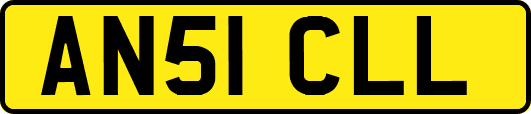 AN51 CLL